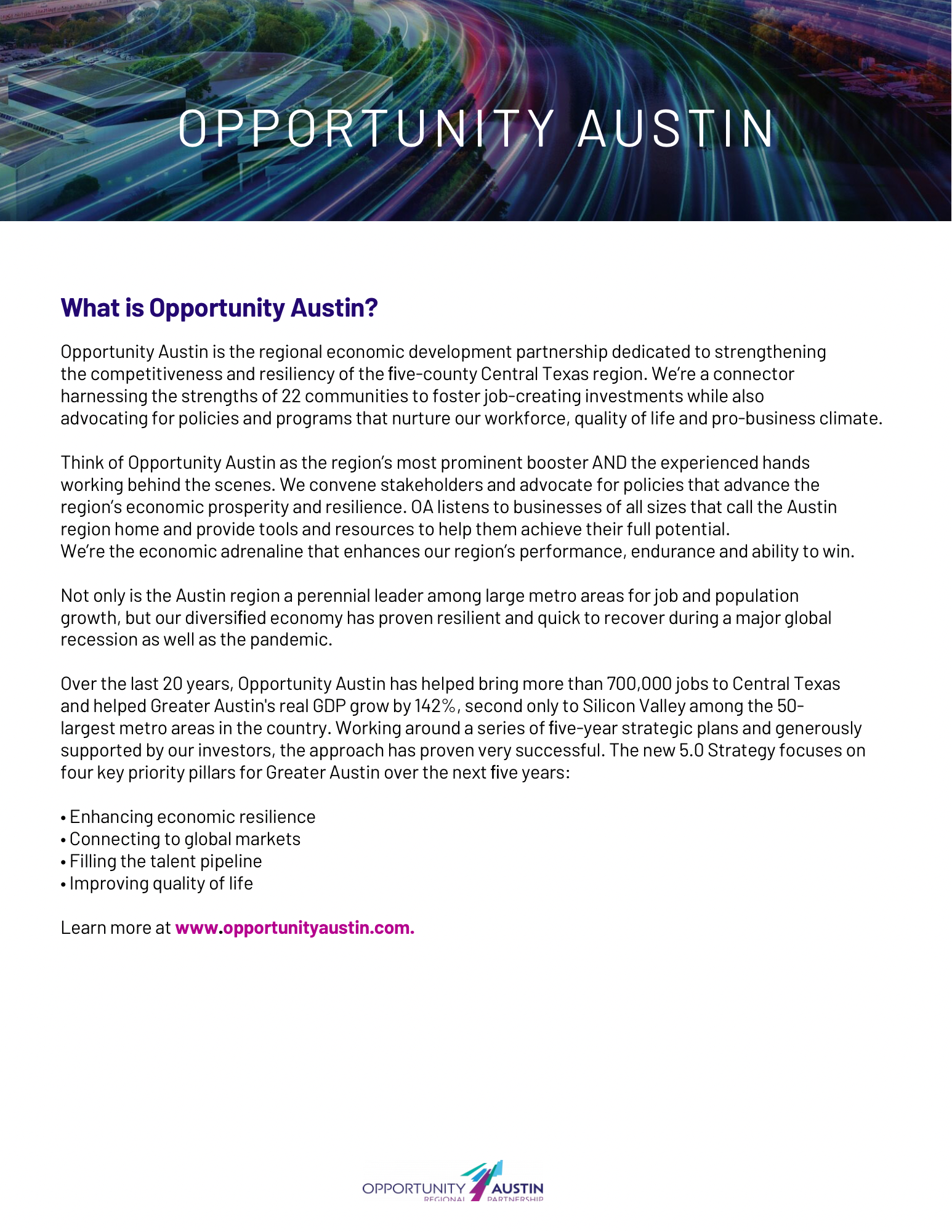 OPPORTUNITY AUSTIN

What is Opportunity Austin?

Opportunity Austin is the regional economic development partnership dedicated to strengthening the competitiveness and resiliency of the five-county Central Texas region. We're a connector harnessing the strengths of 22 communities to foster job-creating investments while also advocating for policies and programs that nurture our workforce, quality of life and pro-business climate.

Think of Opportunity Austin as the region's most prominent booster AND the experienced hands working behind the scenes. We convene stakeholders and advocate for policies that advance the region's economic prosperity and resilience. OA listens to businesses of all sizes that call the Austin region home and provide tools and resources to help them achieve their full potential. We're the economic adrenaline that enhances our region's performance, endurance and ability to win.

Not only is the Austin region a perennial leader among large metro areas for job and population growth, but our diversified economy has proven resilient and quick to recover during a major global recession as well as the pandemic.

Over the last 20 years, Opportunity Austin has helped bring more than 700,000 jobs to Central Texas and helped Greater Austin's real GDP grow by 142%, second only to Silicon Valley among the 50-largest metro areas in the country. Working around a series of five-year strategic plans and generously supported by our investors, the approach has proven very successful. The new 5.0 Strategy focuses on four key priority pillars for Greater Austin over the next five years:

• Enhancing economic resilience
• Connecting to global markets
• Filling the talent pipeline
• Improving quality of life

Learn more at www.opportunityaustin.com.

OPPORTUNITY AUSTIN
REGIONAL PARTNERSHIP